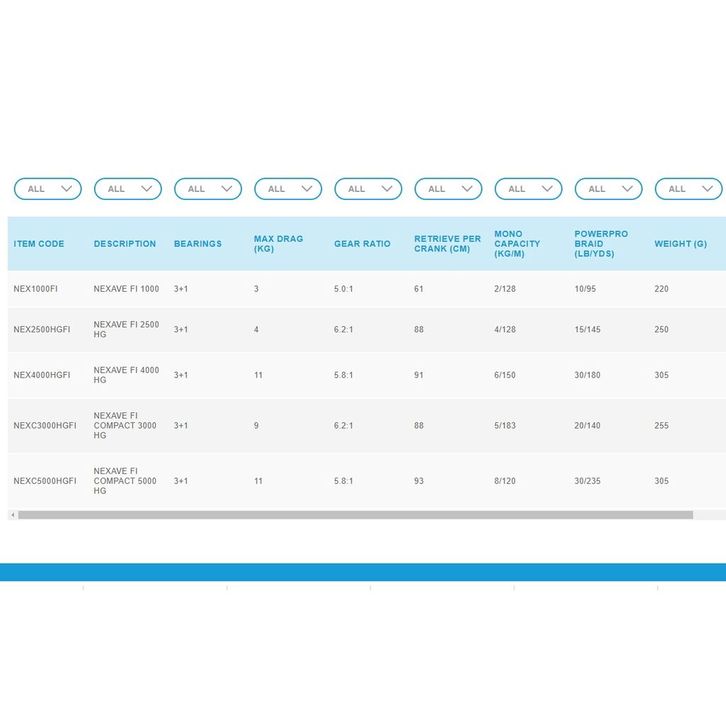 ALL ALL ALL ALL ALL ALL ALL ALL ALL

| ITEM CODE | DESCRIPTION | BEARINGS | MAX DRAG (KG) | GEAR RATIO | RETRIEVE PER CRANK (CM) | MONO CAPACITY (KG/M) | POWERPRO BRAID (LB/YDS) | WEIGHT (G) |
|---|---|---|---|---|---|---|---|---|
| NEX1000FI | NEXAVE FI 1000 | 3+1 | 3 | 5.0:1 | 61 | 2/128 | 10/95 | 220 |
| NEX2500HGFI | NEXAVE FI 2500 HG | 3+1 | 4 | 6.2:1 | 88 | 4/128 | 15/145 | 250 |
| NEX4000HGFI | NEXAVE FI 4000 HG | 3+1 | 11 | 5.8:1 | 91 | 6/150 | 30/180 | 305 |
| NEXC3000HGFI | NEXAVE FI COMPACT 3000 HG | 3+1 | 9 | 6.2:1 | 88 | 5/183 | 20/140 | 255 |
| NEXC5000HGFI | NEXAVE FI COMPACT 5000 HG | 3+1 | 11 | 5.8:1 | 93 | 8/120 | 30/235 | 305 |